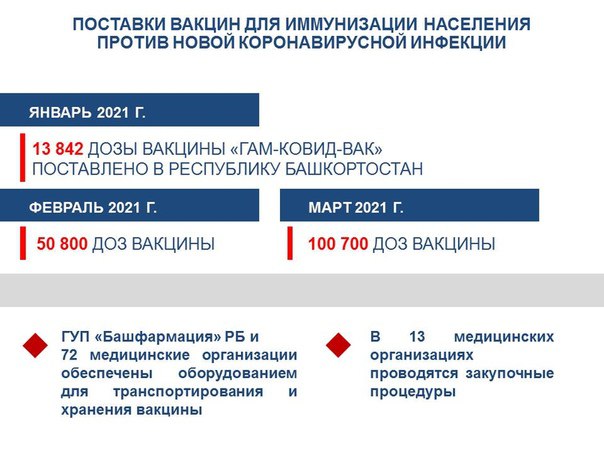 ПОСТАВКИ ВАКЦИН ДЛЯ ИММУНИЗАЦИИ НАСЕЛЕНИЯ ПРОТИВ НОВОЙ КОРОНАВИРУСНОЙ ИНФЕКЦИИ

ЯНВАРЬ 2021 Г.

13 842 ДОЗЫ ВАКЦИНЫ «ГАМ-КОВИД-ВАК» ПОСТАВЛЕНО В РЕСПУБЛИКУ БАШКОРТОСТАН

ФЕВРАЛЬ 2021 Г.

50 800 ДОЗ ВАКЦИНЫ

МАРТ 2021 Г.

100 700 ДОЗ ВАКЦИНЫ

ГУП «Башфармация» РБ и 72 медицинские организации обеспечены оборудованием для транспортирования и хранения вакцины

В 13 медицинских организациях проводятся закупочные процедуры